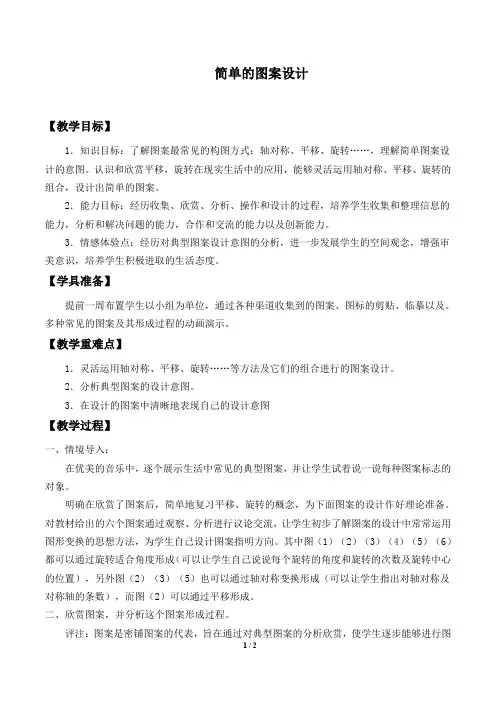 简单的图案设计

【教学目标】

1．知识目标：了解图案最常见的构图方式：轴对称、平移、旋转……，理解简单图案设计的意图。认识和欣赏平移，旋转在现实生活中的应用，能够灵活运用轴对称、平移、旋转的组合，设计出简单的图案。

2．能力目标：经历收集、欣赏、分析、操作和设计的过程，培养学生收集和整理信息的能力，分析和解决问题的能力，合作和交流的能力以及创新能力。

3．情感体验点：经历对典型图案设计意图的分析，进一步发展学生的空间观念，增强审美意识，培养学生积极进取的生活态度。

【学具准备】

提前一周布置学生以小组为单位，通过各种渠道收集到的图案、图标的剪贴、临摹以及。多种常见的图案及其形成过程的动画演示。

【教学重难点】

1．灵活运用轴对称、平移、旋转……等方法及它们的组合进行的图案设计。

2．分析典型图案的设计意图。

3．在设计的图案中清晰地表现自己的设计意图

【教学过程】

一、情境导入：

在优美的音乐中，逐个展示生活中常见的典型图案，并让学生试着说一说每种图案标志的对象。

明确在欣赏了图案后，简单地复习平移、旋转的概念，为下面图案的设计作好理论准备。对教材给出的六个图案通过观察、分析进行议论交流，让学生初步了解图案的设计中常常运用图形变换的思想方法，为学生自己设计图案指明方向。其中图（1）（2）（3）（4）（5）（6）都可以通过旋转适合角度形成（可以让学生自己说说每个旋转的角度和旋转的次数及旋转中心的位置），另外图（2）（3）（5）也可以通过轴对称变换形成（可以让学生指出对轴对称及对称轴的条数），而图（2）可以通过平移形成。

二、欣赏图案，并分析这个图案形成过程。

评注：图案是密铺图案的代表，旨在通过对典型图案的分析欣赏，使学生逐步能够进行图

1 / 2